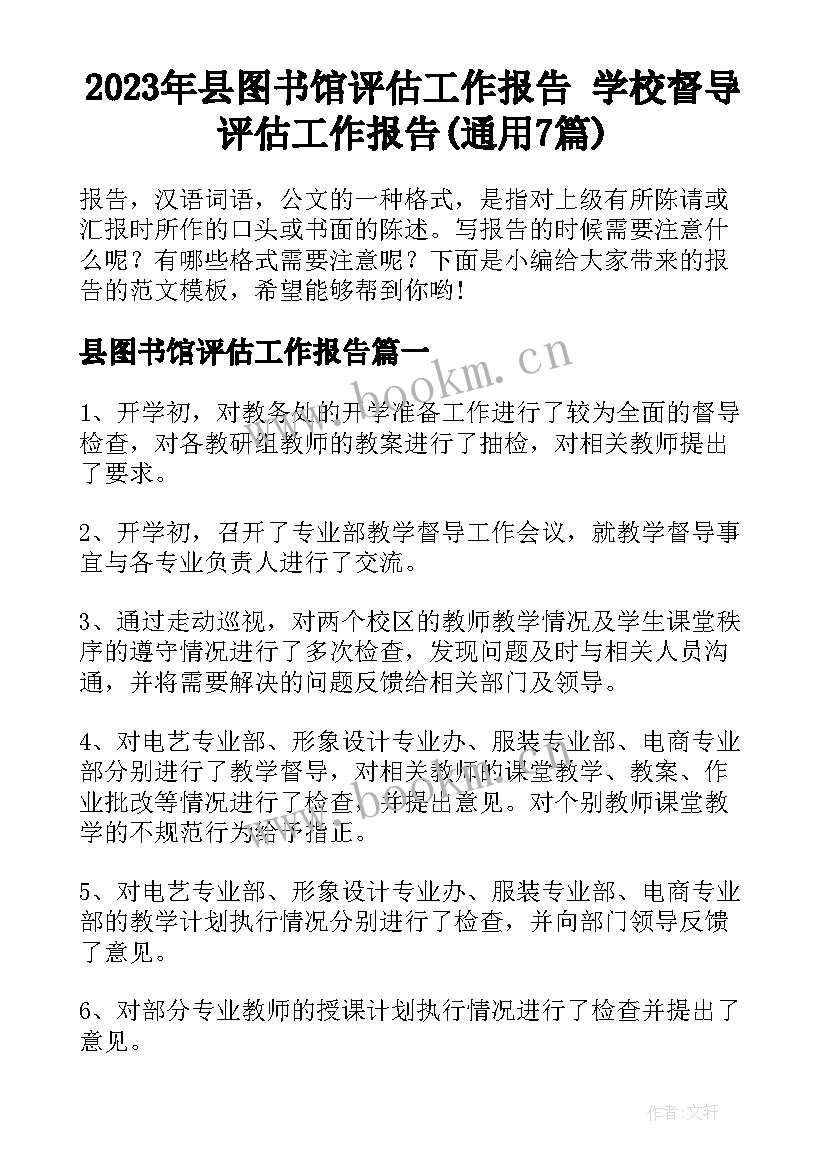 2023年县图书馆评估工作报告 学校督导评估工作报告(通用7篇)

报告，汉语词语，公文的一种格式，是指对上级有所陈请或汇报时所作的口头或书面的陈述。写报告的时候需要注意什么呢？有哪些格式需要注意呢？下面是小编给大家带来的报告的范文模板，希望能够帮到你哟!

县图书馆评估工作报告篇一

www.bookm.cn

1、开学初，对教务处的开学准备工作进行了较为全面的督导检查，对各教研组教师的教案进行了抽检，对相关教师提出了要求。

2、开学初，召开了专业部教学督导工作会议，就教学督导事宜与各专业负责人进行了交流。

3、通过走动巡视，对两个校区的教师教学情况及学生课堂秩序的遵守情况进行了多次检查，发现问题及时与相关人员沟通，并将需要解决的问题反馈给相关部门及领导。

4、对电艺专业部、形象设计专业办、服装专业部、电商专业部分别进行了教学督导，对相关教师的课堂教学、教案、作业批改等情况进行了检查，并提出意见。对个别教师课堂教学的不规范行为给予指正。

5、对电艺专业部、形象设计专业办、服装专业部、电商专业部的教学计划执行情况分别进行了检查，并向部门领导反馈了意见。

6、对部分专业教师的授课计划执行情况进行了检查并提出了意见。

作者:文轩